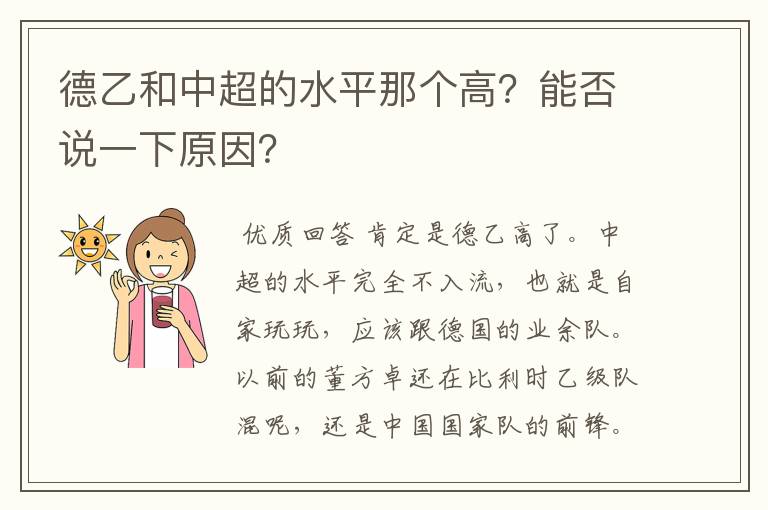 德乙和中超的水平那个高？能否说一下原因？

优质回答 肯定是德乙高了。中超的水平完全不入流，也就是自家玩玩，应该跟德国的业余队。以前的董方卓还在比利时乙级队混呢，还是中国国家队的前锋。